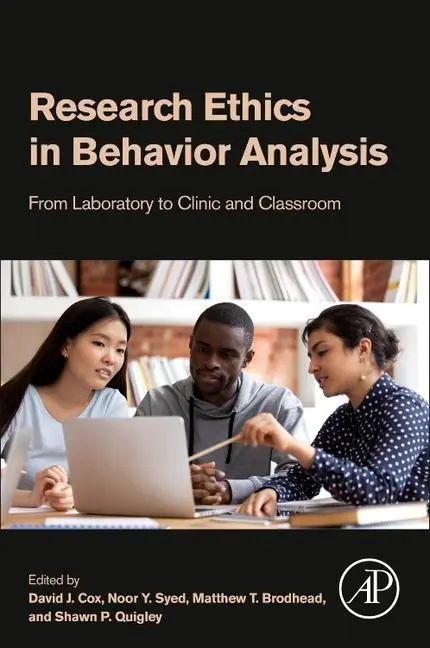 Research Ethics in Behavior Analysis

From Laboratory to Clinic and Classroom

Edited by
David J. Cox, Noor Y. Syed, Matthew T. Brodhead, and Shawn P. Quigley

AP